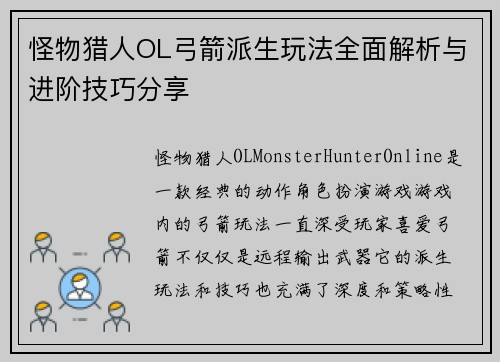 怪物猎人OL弓箭派生玩法全面解析与进阶技巧分享

怪物猎人OLMonsterHunterOnline是一款经典的动作角色扮演游戏游戏内的弓箭玩法一直深受玩家喜爱弓箭不仅仅是远程输出武器它的派生玩法和技巧也充满了深度和策略性